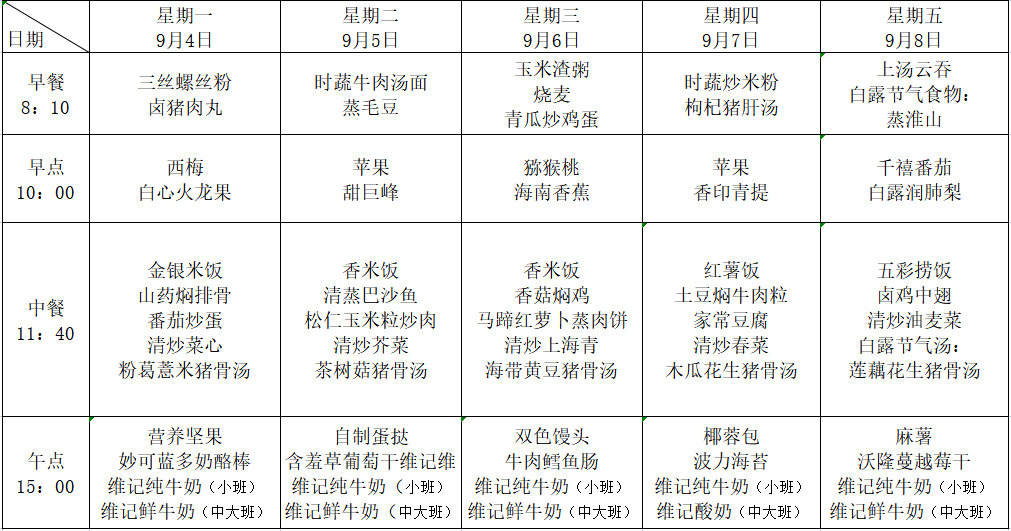 | 日期 | 星期一 9月4日 | 星期二 9月5日 | 星期三 9月6日 | 星期四 9月7日 | 星期五 9月8日 |
|---|---|---|---|---|---|
| 早餐 8:10 | 三丝螺丝粉 卤猪肉丸 | 时蔬牛肉汤面 蒸毛豆 | 玉米渣粥 烧麦 青瓜炒鸡蛋 | 时蔬炒米粉 枸杞猪肝汤 | 上汤云吞 白露节气食物: 蒸淮山 |
| 早点 10:00 | 西梅 白心火龙果 | 苹果 甜巨峰 | 猕猴桃 海南香蕉 | 苹果 香印青提 | 千禧番茄 白露润肺梨 |
| 中餐 11:40 | 金银米饭 山药焖排骨 番茄炒蛋 清炒菜心 粉葛薏米猪骨汤 | 香米饭 清蒸巴沙鱼 松仁玉米粒炒肉 清炒芥菜 茶树菇猪骨汤 | 香米饭 香菇焖鸡 马蹄红萝卜蒸肉饼 清炒上海青 海带黄豆猪骨汤 | 红薯饭 土豆焖牛肉粒 家常豆腐 清炒春菜 木瓜花生猪骨汤 | 五彩捞饭 卤鸡中翅 清炒油麦菜 白露节气汤: 莲藕花生猪骨汤 |
| 午点 15:00 | 营养坚果 妙可蓝多奶酪棒 维记纯牛奶(小班) 维记鲜牛奶(中大班) | 自制蛋挞 含羞草葡萄干维记维 维记纯牛奶(小班) 维记鲜牛奶(中大班) | 双色馒头 牛肉鳕鱼肠 维记纯牛奶(小班) 维记鲜牛奶(中大班) | 椰蓉包 波力海苔 维记纯牛奶(小班) 维记酸奶(中大班) | 麻薯 沃隆蔓越莓干 维记纯牛奶(小班) 维记鲜牛奶(中大班) |